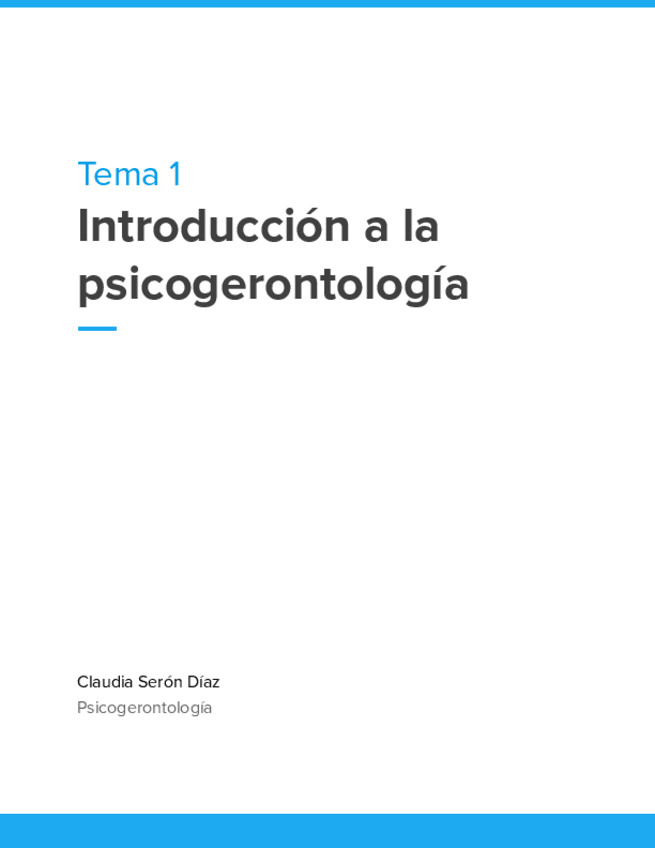 Tema 1

Introducción a la psicogerontología

Claudia Serón Díaz

Psicogerontología